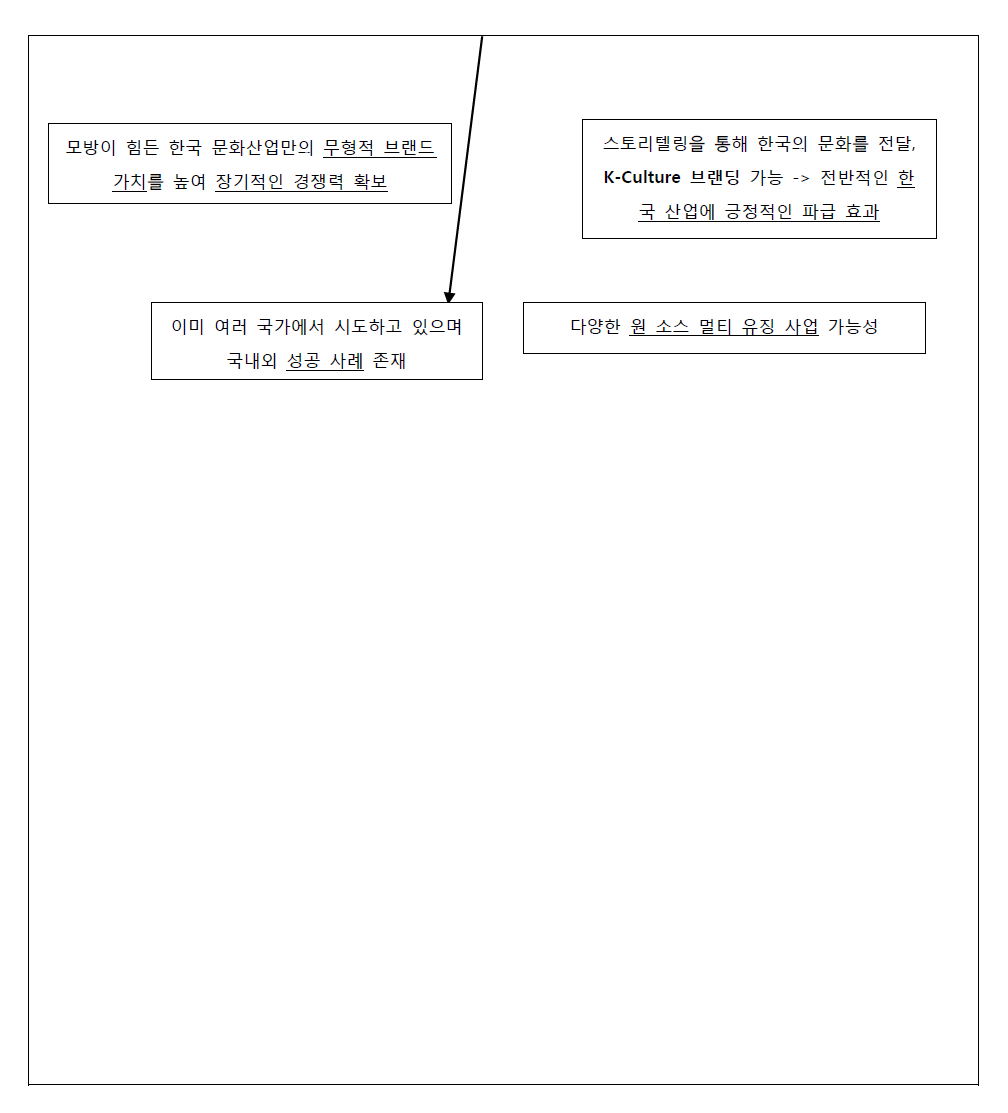 모방이 힘든 한국 문화산업만의 무형적 브랜드 가치를 높여 장기적인 경쟁력 확보

스토리텔링을 통해 한국의 문화를 전달, K-Culture 브랜딩 가능 -> 전반적인 한국 산업에 긍정적인 파급 효과

이미 여러 국가에서 시도하고 있으며 국내외 성공 사례 존재

다양한 원 소스 멀티 유징 사업 가능성